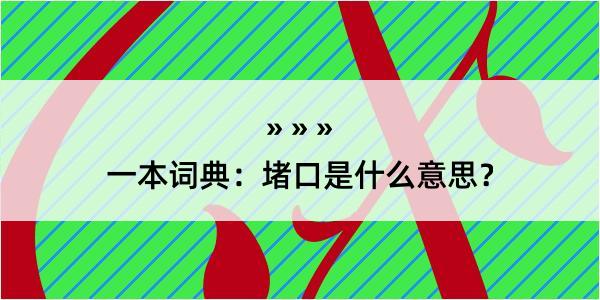 » » »

一本词典：堵口是什么意思？